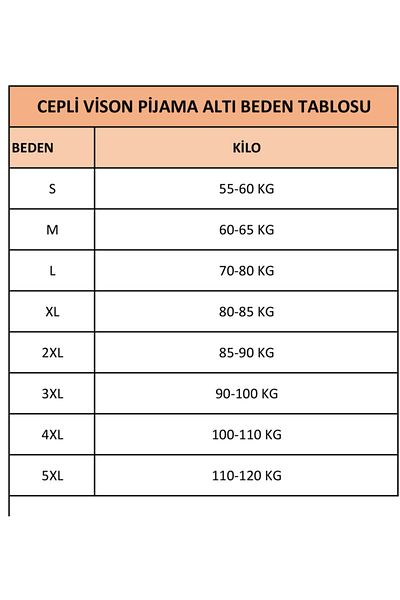 CEPLİ VİSON PİJAMA ALTI BEDEN TABLOSU

| BEDEN | KİLO |
|---|---|
| S | 55-60 KG |
| M | 60-65 KG |
| L | 70-80 KG |
| XL | 80-85 KG |
| 2XL | 85-90 KG |
| 3XL | 90-100 KG |
| 4XL | 100-110 KG |
| 5XL | 110-120 KG |